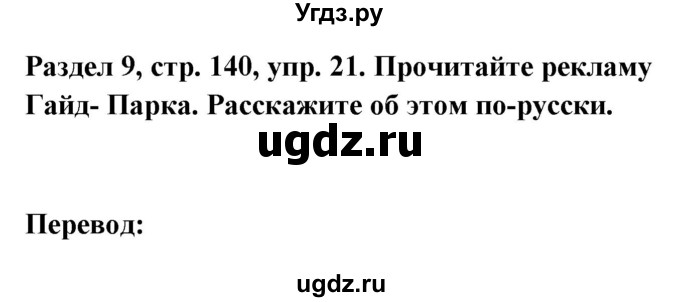 Угдз.ру

Раздел 9, стр. 140, упр. 21. Прочитайте рекламу Гайд- Парка. Расскажите об этом по-русски.

ugdz.ru

Перевод:

ugdz.ru